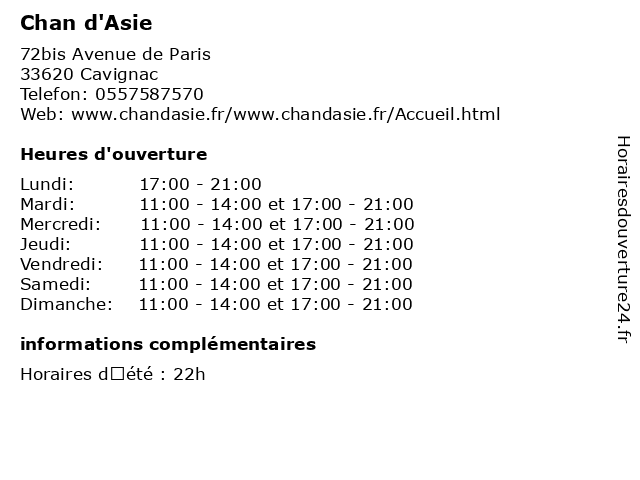 Chan d'Asie

72bis Avenue de Paris
33620 Cavignac
Telefon: 0557587570
Web: www.chandasie.fr/www.chandasie.fr/Accueil.html

Heures d'ouverture

| | |
|---|---|
| Lundi: | 17:00 - 21:00 |
| Mardi: | 11:00 - 14:00 et 17:00 - 21:00 |
| Mercredi: | 11:00 - 14:00 et 17:00 - 21:00 |
| Jeudi: | 11:00 - 14:00 et 17:00 - 21:00 |
| Vendredi: | 11:00 - 14:00 et 17:00 - 21:00 |
| Samedi: | 11:00 - 14:00 et 17:00 - 21:00 |
| Dimanche: | 11:00 - 14:00 et 17:00 - 21:00 |

informations complémentaires

Horaires d□été : 22h

Horairesdouverture24.fr